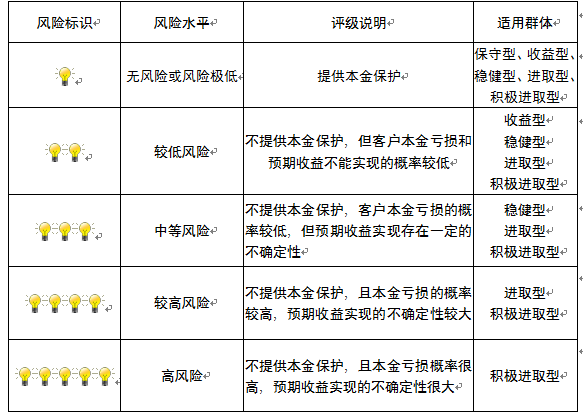 | 风险标识 | 风险水平 | 评级说明 | 适用群体 |
|---|---|---|---|
| | 无风险或风险极低 | 提供本金保护 | 保守型、收益型、稳健型、进取型、积极进取型 |
| | 较低风险 | 不提供本金保护，但客户本金亏损和预期收益不能实现的概率较低 | 收益型 稳健型 进取型 积极进取型 |
| | 中等风险 | 不提供本金保护，客户本金亏损的概率较低，但预期收益实现存在一定的不确定性 | 稳健型 进取型 积极进取型 |
| | 较高风险 | 不提供本金保护，且本金亏损的概率较高，预期收益实现的不确定性较大 | 进取型 积极进取型 |
| | 高风险 | 不提供本金保护，且本金亏损概率很高，预期收益实现的不确定性很大 | 积极进取型 |